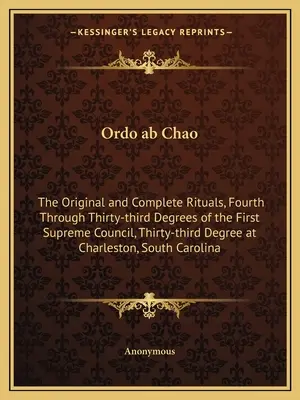 —KESSINGER'S LEGACY REPRINTS—

Ordo ab Chao

The Original and Complete Rituals, Fourth Through Thirty-third Degrees of the First Supreme Council, Thirty-third Degree at Charleston, South Carolina

Anonymous